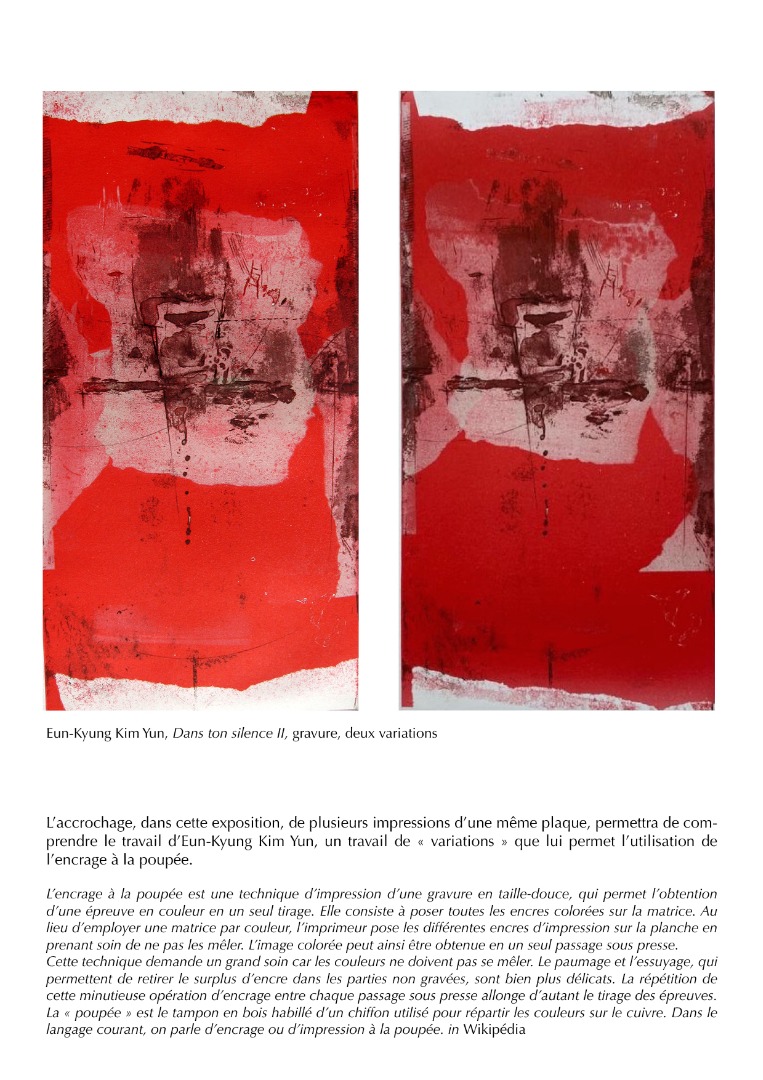 Eun-Kyung Kim Yun, Dans ton silence II, gravure, deux variations

L'accrochage, dans cette exposition, de plusieurs impressions d'une même plaque, permettra de comprendre le travail d'Eun-Kyung Kim Yun, un travail de « variations » que lui permet l'utilisation de l'encrage à la poupée.

L'encrage à la poupée est une technique d'impression d'une gravure en taille-douce, qui permet l'obtention d'une épreuve en couleur en un seul tirage. Elle consiste à poser toutes les encres colorées sur la matrice. Au lieu d'employer une matrice par couleur, l'imprimeur pose les différentes encres d'impression sur la planche en prenant soin de ne pas les mêler. L'image colorée peut ainsi être obtenue en un seul passage sous presse.
Cette technique demande un grand soin car les couleurs ne doivent pas se mêler. Le paumage et l'essuyage, qui permettent de retirer le surplus d'encre dans les parties non gravées, sont bien plus délicats. La répétition de cette minutieuse opération d'encrage entre chaque passage sous presse allonge d'autant le tirage des épreuves.
La « poupée » est le tampon en bois habillé d'un chiffon utilisé pour répartir les couleurs sur le cuivre. Dans le langage courant, on parle d'encrage ou d'impression à la poupée. in Wikipédia